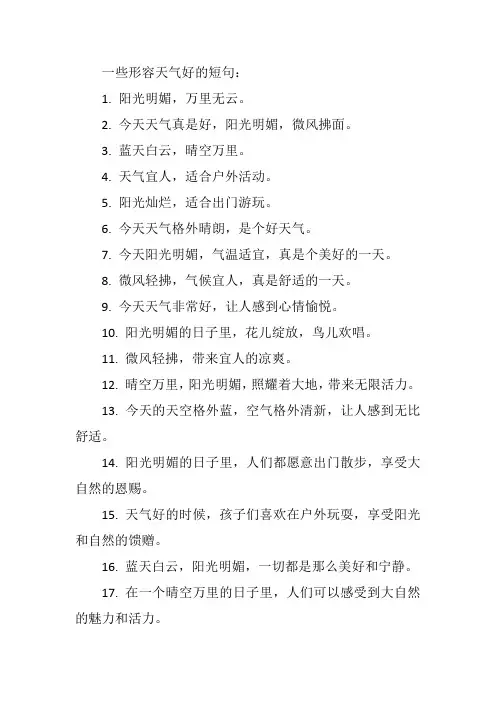 一些形容天气好的短句：

1. 阳光明媚，万里无云。

2. 今天天气真是好，阳光明媚，微风拂面。

3. 蓝天白云，晴空万里。

4. 天气宜人，适合户外活动。

5. 阳光灿烂，适合出门游玩。

6. 今天天气格外晴朗，是个好天气。

7. 今天阳光明媚，气温适宜，真是个美好的一天。

8. 微风轻拂，气候宜人，真是舒适的一天。

9. 今天天气非常好，让人感到心情愉悦。

10. 阳光明媚的日子里，花儿绽放，鸟儿欢唱。

11. 微风轻拂，带来宜人的凉爽。

12. 晴空万里，阳光明媚，照耀着大地，带来无限活力。

13. 今天的天空格外蓝，空气格外清新，让人感到无比舒适。

14. 阳光明媚的日子里，人们都愿意出门散步，享受大自然的恩赐。

15. 天气好的时候，孩子们喜欢在户外玩耍，享受阳光和自然的馈赠。

16. 蓝天白云，阳光明媚，一切都是那么美好和宁静。

17. 在一个晴空万里的日子里，人们可以感受到大自然的魅力和活力。